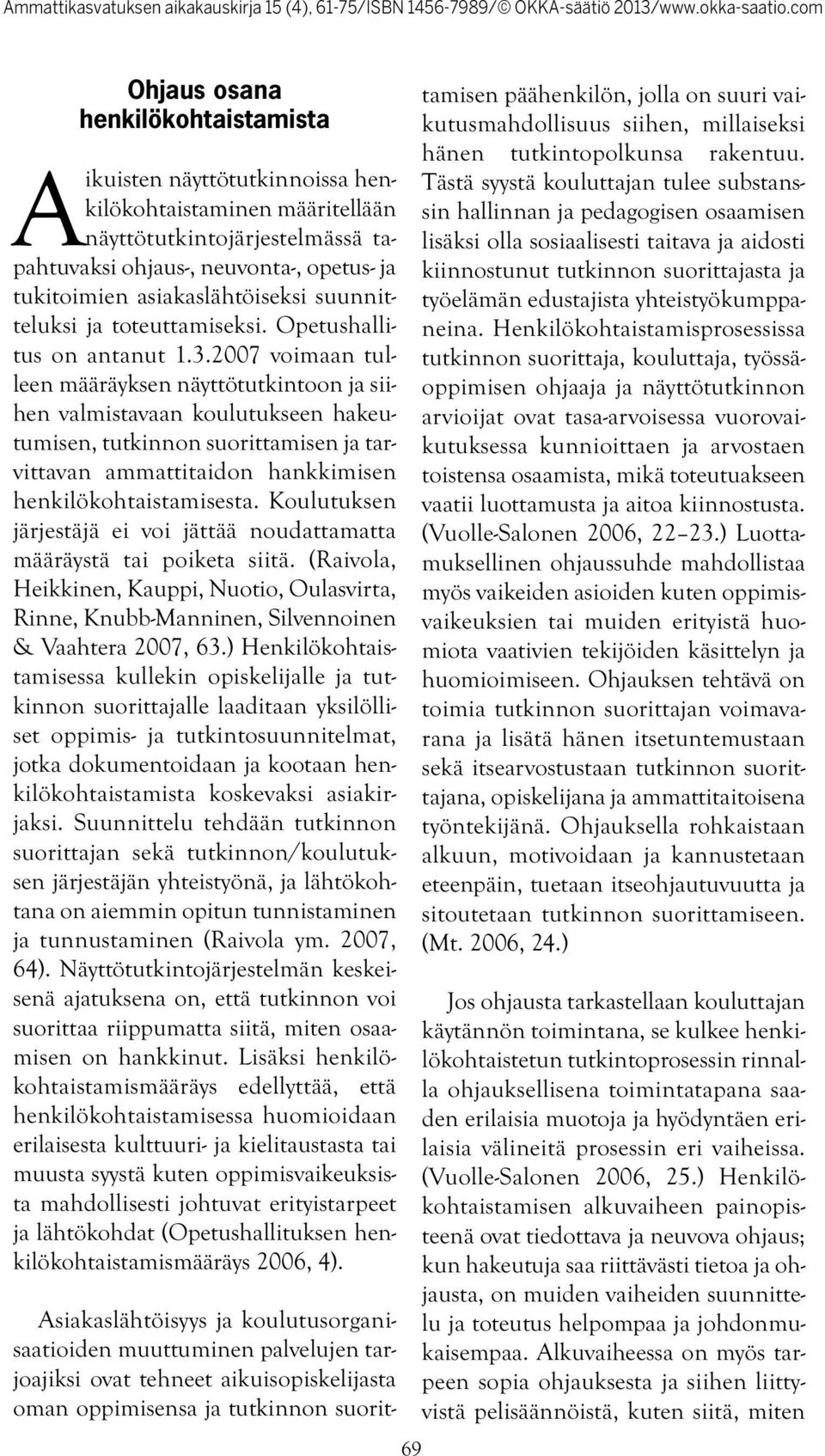 Ammattikasvatuksen aikakauskirja 15 (4), 61-75/ISBN 1456-7989/© OKKA-säätiö 2013/www.okka-saatio.com

Ohjaus osana henkilökohtaistamista

Aikuisten näyttötutkinnoissa henkilökohtaistaminen määritellään näyttötutkintojärjestelmässä tapahtuvaksi ohjaus-, neuvonta-, opetus- ja tukitoimien asiakaslähtöiseksi suunnitteluksi ja toteuttamiseksi. Opetushallitus on antanut 1.3.2007 voimaan tulleen määräyksen näyttötutkintoon ja siihen valmistavaan koulutukseen hakeutumisen, tutkinnon suorittamisen ja tarvittavan ammattitaidon hankkimisen henkilökohtaistamisesta. Koulutuksen järjestäjä ei voi jättää noudattamatta määräystä tai poiketa siitä. (Raivola, Heikkinen, Kauppi, Nuotio, Oulasvirta, Rinne, Knubb-Manninen, Silvennoinen & Vaahtera 2007, 63.) Henkilökohtaistamisessa kullekin opiskelijalle ja tutkinnon suorittajalle laaditaan yksilölliset oppimis- ja tutkintosuunnitelmat, jotka dokumentoidaan ja kootaan henkilökohtaistamista koskevaksi asiakirjaksi. Suunnittelu tehdään tutkinnon suorittajan sekä tutkinnon/koulutuksen järjestäjän yhteistyönä, ja lähtökohtana on aiemmin opitun tunnistaminen ja tunnustaminen (Raivola ym. 2007, 64). Näyttötutkintojärjestelmän keskeisenä ajatuksena on, että tutkinnon voi suorittaa riippumatta siitä, miten osaamisen on hankkinut. Lisäksi henkilökohtaistamismääräys edellyttää, että henkilökohtaistamisessa huomioidaan erilaisesta kulttuuri- ja kielitaustasta tai muusta syystä kuten oppimisvaikeuksista mahdollisesti johtuvat erityistarpeet ja lähtökohdat (Opetushallituksen henkilökohtaistamismääräys 2006, 4).

Asiakaslähtöisyys ja koulutusorganisaatioiden muuttuminen palvelujen tarjoajiksi ovat tehneet aikuisopiskelijasta oman oppimisensa ja tutkinnon suorittamisen päähenkilön, jolla on suuri vaikutusmahdollisuus siihen, millaiseksi hänen tutkintopolkunsa rakentuu. Tästä syystä kouluttajan tulee substanssin hallinnan ja pedagogisen osaamisen lisäksi olla sosiaalisesti taitava ja aidosti kiinnostunut tutkinnon suorittajasta ja työelämän edustajista yhteistyökumppaneina. Henkilökohtaistamisprosessissa tutkinnon suorittaja, kouluttaja, työssäoppimisen ohjaaja ja näyttötutkinnon arvioijat ovat tasa-arvoisessa vuorovaikutuksessa kunnioittaen ja arvostaen toistensa osaamista, mikä toteutuakseen vaatii luottamusta ja aitoa kiinnostusta. (Vuolle-Salonen 2006, 22–23.) Luottamuksellinen ohjaussuhde mahdollistaa myös vaikeiden asioiden kuten oppimisvaikeuksien tai muiden erityistä huomiota vaativien tekijöiden käsittelyn ja huomioimiseen. Ohjauksen tehtävä on toimia tutkinnon suorittajan voimavarana ja lisätä hänen itsetuntemustaan sekä itsearvostustaan tutkinnon suorittajana, opiskelijana ja ammattitaitoisena työntekijänä. Ohjauksella rohkaistaan alkuun, motivoidaan ja kannustetaan eteenpäin, tuetaan itseohjautuvuutta ja sitoutetaan tutkinnon suorittamiseen. (Mt. 2006, 24.)

Jos ohjausta tarkastellaan kouluttajan käytännön toimintana, se kulkee henkilökohtaistetun tutkintoprosessin rinnalla ohjauksellisena toimintatapana saaden erilaisia muotoja ja hyödyntäen erilaisia välineitä prosessin eri vaiheissa. (Vuolle-Salonen 2006, 25.) Henkilökohtaistamisen alkuvaiheen painopisteenä ovat tiedottava ja neuvova ohjaus; kun hakeutuja saa riittävästi tietoa ja ohjausta, on muiden vaiheiden suunnittelu ja toteutus helpompaa ja johdonmukaisempaa. Alkuvaiheessa on myös tarpeen sopia ohjauksesta ja siihen liittyvistä pelisäännöistä, kuten siitä, miten

69